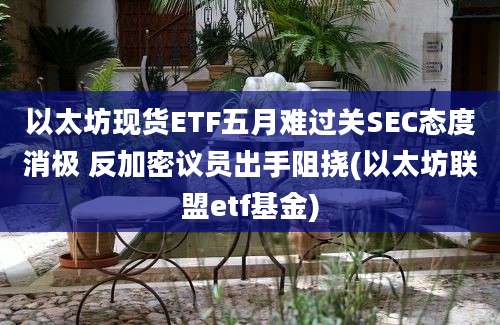 以太坊现货ETF五月难过关SEC态度消极 反加密议员出手阻挠(以太坊联盟etf基金)